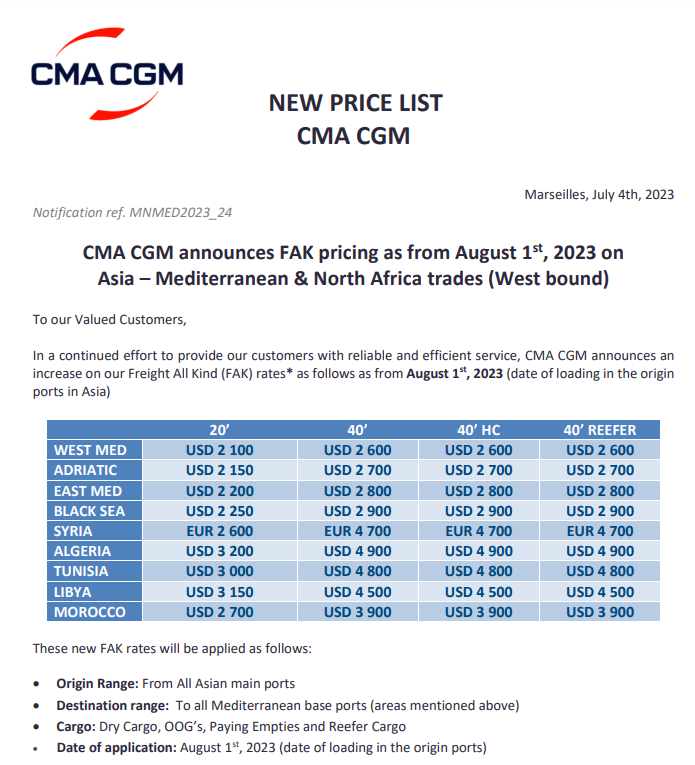 CMA CGM

NEW PRICE LIST
CMA CGM

Marseilles, July 4th, 2023

Notification ref. MNMED2023_24

CMA CGM announces FAK pricing as from August 1$^{st}$, 2023 on Asia – Mediterranean & North Africa trades (West bound)

To our Valued Customers,

In a continued effort to provide our customers with reliable and efficient service, CMA CGM announces an increase on our Freight All Kind (FAK) rates* as follows as from August 1$^{st}$, 2023 (date of loading in the origin ports in Asia)

| | 20' | 40' | 40' HC | 40' REEFER |
|---|---|---|---|---|
| WEST MED | USD 2 100 | USD 2 600 | USD 2 600 | USD 2 600 |
| ADRIATIC | USD 2 150 | USD 2 700 | USD 2 700 | USD 2 700 |
| EAST MED | USD 2 200 | USD 2 800 | USD 2 800 | USD 2 800 |
| BLACK SEA | USD 2 250 | USD 2 900 | USD 2 900 | USD 2 900 |
| SYRIA | EUR 2 600 | EUR 4 700 | EUR 4 700 | EUR 4 700 |
| ALGERIA | USD 3 200 | USD 4 900 | USD 4 900 | USD 4 900 |
| TUNISIA | USD 3 000 | USD 4 800 | USD 4 800 | USD 4 800 |
| LIBYA | USD 3 150 | USD 4 500 | USD 4 500 | USD 4 500 |
| MOROCCO | USD 2 700 | USD 3 900 | USD 3 900 | USD 3 900 |

These new FAK rates will be applied as follows:

• Origin Range: From All Asian main ports
• Destination range: To all Mediterranean base ports (areas mentioned above)
• Cargo: Dry Cargo, OOG's, Paying Empties and Reefer Cargo
• Date of application: August 1$^{st}$, 2023 (date of loading in the origin ports)